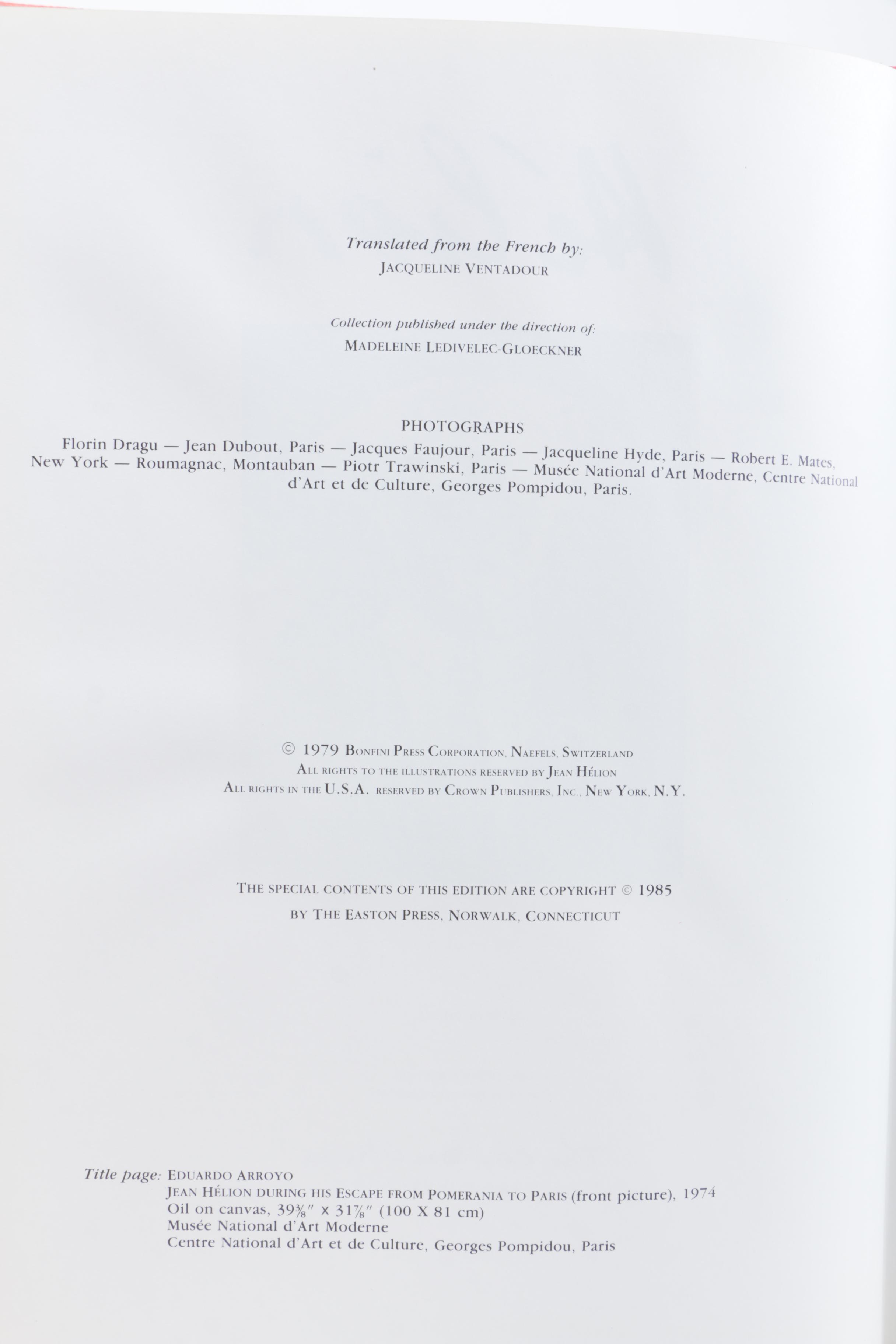 Translated from the French by:
JACQUELINE VENTADOUR

Collection published under the direction of:
MADELEINE LEDIVELEC-GLOECKNER

PHOTOGRAPHS
Florin Dragu — Jean Dubout, Paris — Jacques Faujour, Paris — Jacqueline Hyde, Paris — Robert E. Mates, New York — Roumagnac, Montauban — Piotr Trawinski, Paris — Musée National d'Art Moderne, Centre National d'Art et de Culture, Georges Pompidou, Paris.

© 1979 BONFINI PRESS CORPORATION, NAEFELS, SWITZERLAND
ALL RIGHTS TO THE ILLUSTRATIONS RESERVED BY JEAN HÉLION
ALL RIGHTS IN THE U.S.A. RESERVED BY CROWN PUBLISHERS, INC., NEW YORK, N.Y.

THE SPECIAL CONTENTS OF THIS EDITION ARE COPYRIGHT © 1985
BY THE EASTON PRESS, NORWALK, CONNECTICUT

Title page: EDUARDO ARROYO
JEAN HÉLION DURING HIS ESCAPE FROM POMERANIA TO PARIS (front picture), 1974
Oil on canvas, $39\frac{3}{8}$" x $31\frac{7}{8}$" (100 X 81 cm)
Musée National d'Art Moderne
Centre National d'Art et de Culture, Georges Pompidou, Paris